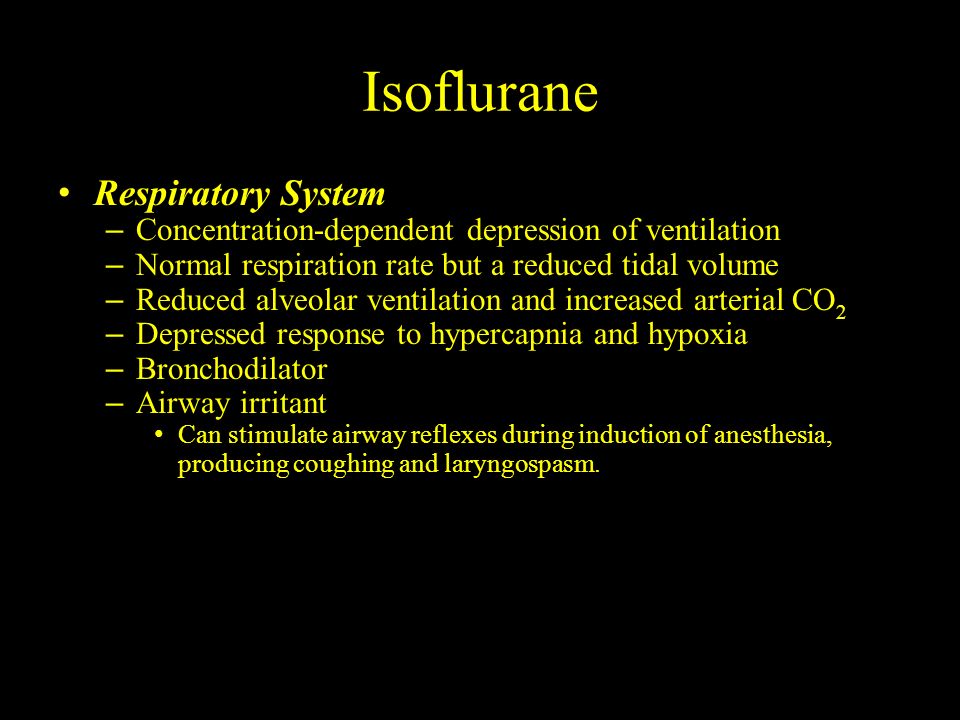 Isoflurane

• Respiratory System
– Concentration-dependent depression of ventilation
– Normal respiration rate but a reduced tidal volume
– Reduced alveolar ventilation and increased arterial $CO_2$
– Depressed response to hypercapnia and hypoxia
– Bronchodilator
– Airway irritant
• Can stimulate airway reflexes during induction of anesthesia, producing coughing and laryngospasm.